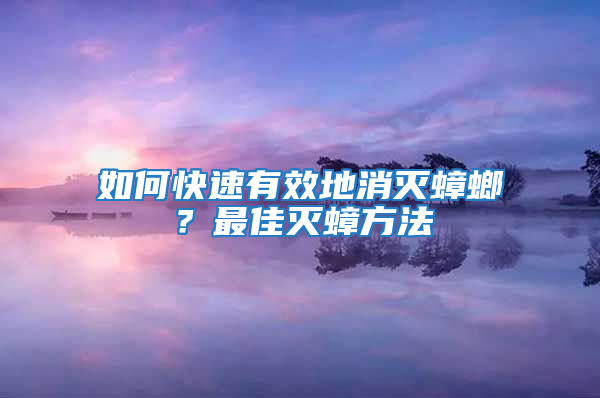 如何快速有效地消灭蟑螂？最佳灭蟑方法